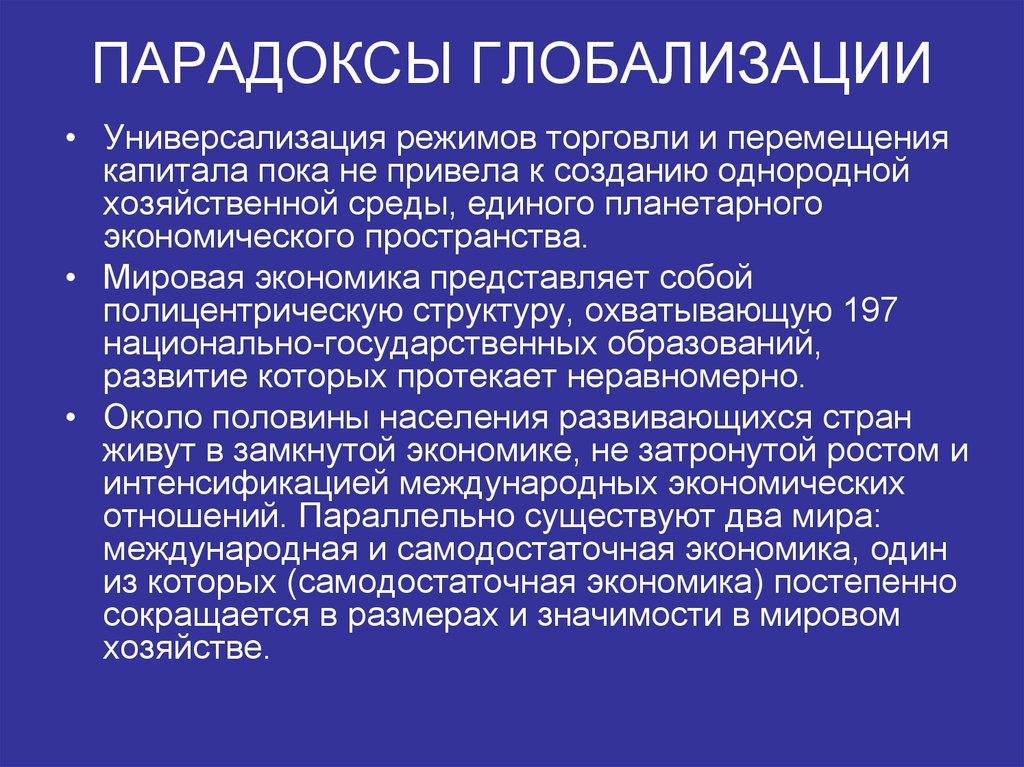 ПАРАДОКСЫ ГЛОБАЛИЗАЦИИ

• Универсализация режимов торговли и перемещения капитала пока не привела к созданию однородной хозяйственной среды, единого планетарного экономического пространства.

• Мировая экономика представляет собой полицентрическую структуру, охватывающую 197 национально-государственных образований, развитие которых протекает неравномерно.

• Около половины населения развивающихся стран живут в замкнутой экономике, не затронутой ростом и интенсификацией международных экономических отношений. Параллельно существуют два мира: международная и самодостаточная экономика, один из которых (самодостаточная экономика) постепенно сокращается в размерах и значимости в мировом хозяйстве.